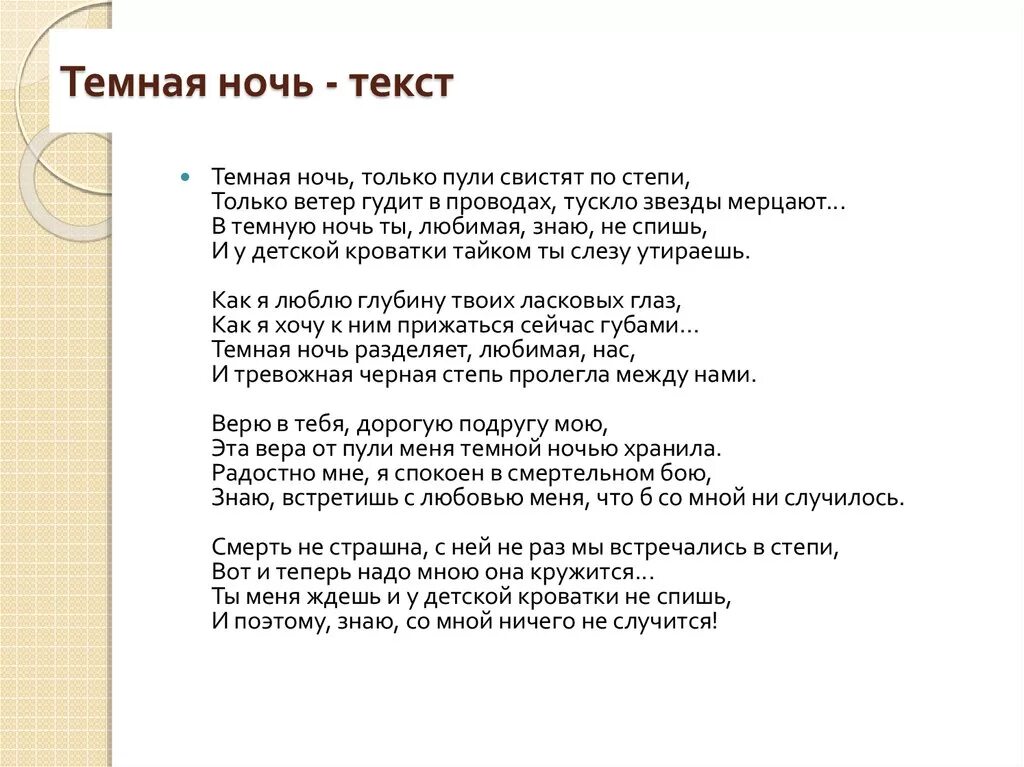 Темная ночь - текст

Темная ночь, только пули свистят по степи,
Только ветер гудит в проводах, тускло звезды мерцают...
В темную ночь ты, любимая, знаю, не спишь,
И у детской кроватки тайком ты слезу утираешь.

Как я люблю глубину твоих ласковых глаз,
Как я хочу к ним прижаться сейчас губами...
Темная ночь разделяет, любимая, нас,
И тревожная черная степь пролегла между нами.

Верю в тебя, дорогую подругу мою,
Эта вера от пули меня темной ночью хранила.
Радостно мне, я спокоен в смертельном бою,
Знаю, встретишь с любовью меня, что б со мной ни случилось.

Смерть не страшна, с ней не раз мы встречались в степи,
Вот и теперь надо мною она кружится...
Ты меня ждешь и у детской кроватки не спишь,
И поэтому, знаю, со мной ничего не случится!